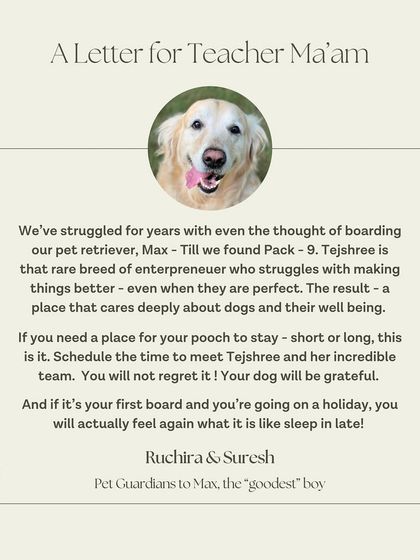 A Letter for Teacher Ma'am

We've struggled for years with even the thought of boarding our pet retriever, Max - Till we found Pack - 9. Tejshree is that rare breed of enterpreneuer who struggles with making things better - even when they are perfect. The result - a place that cares deeply about dogs and their well being.

If you need a place for your pooch to stay - short or long, this is it. Schedule the time to meet Tejshree and her incredible team. You will not regret it ! Your dog will be grateful.

And if it's your first board and you're going on a holiday, you will actually feel again what it is like sleep in late!

Ruchira & Suresh

Pet Guardians to Max, the "goodest" boy